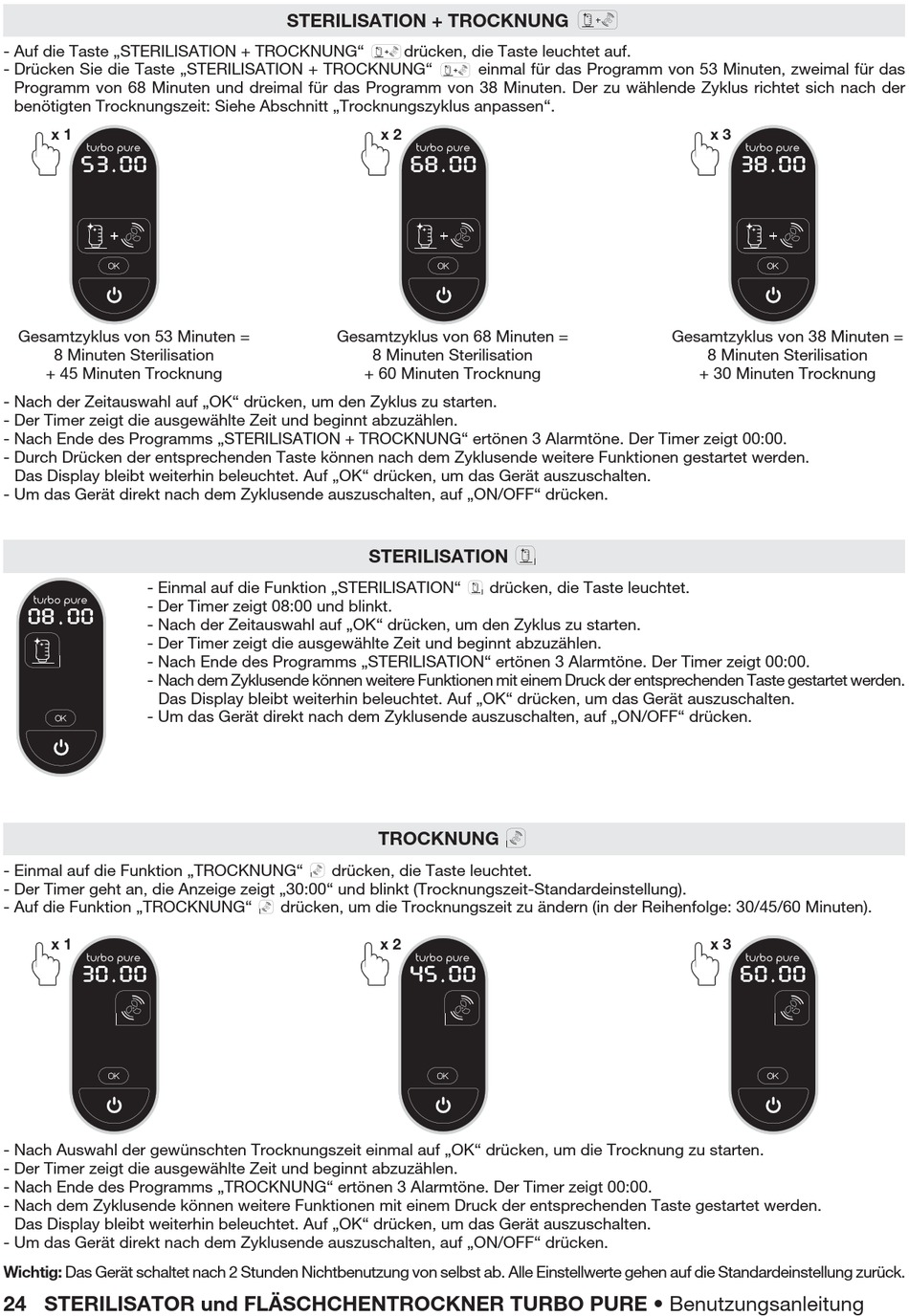 STERILISATION + TROCKNUNG

- Auf die Taste „STERILISATION + TROCKNUNG“ drücken, die Taste leuchtet auf.
- Drücken Sie die Taste „STERILISATION + TROCKNUNG“ einmal für das Programm von 53 Minuten, zweimal für das Programm von 68 Minuten und dreimal für das Programm von 38 Minuten. Der zu wählende Zyklus richtet sich nach der benötigten Trocknungszeit: Siehe Abschnitt „Trocknungszyklus anpassen“.

x 1
turbo pure
53.00
+
OK

x 2
turbo pure
68.00
+
OK

x 3
turbo pure
38.00
+
OK

Gesamtzyklus von 53 Minuten = 8 Minuten Sterilisation + 45 Minuten Trocknung

Gesamtzyklus von 68 Minuten = 8 Minuten Sterilisation + 60 Minuten Trocknung

Gesamtzyklus von 38 Minuten = 8 Minuten Sterilisation + 30 Minuten Trocknung

- Nach der Zeitauswahl auf „OK“ drücken, um den Zyklus zu starten.
- Der Timer zeigt die ausgewählte Zeit und beginnt abzuzählen.
- Nach Ende des Programms „STERILISATION + TROCKNUNG“ ertönen 3 Alarmtöne. Der Timer zeigt 00:00.
- Durch Drücken der entsprechenden Taste können nach dem Zyklusende weitere Funktionen gestartet werden. Das Display bleibt weiterhin beleuchtet. Auf „OK“ drücken, um das Gerät auszuschalten.
- Um das Gerät direkt nach dem Zyklusende auszuschalten, auf „ON/OFF“ drücken.

STERILISATION

turbo pure
08.00
OK

- Einmal auf die Funktion „STERILISATION“ drücken, die Taste leuchtet.
- Der Timer zeigt 08:00 und blinkt.
- Nach der Zeitauswahl auf „OK“ drücken, um den Zyklus zu starten.
- Der Timer zeigt die ausgewählte Zeit und beginnt abzuzählen.
- Nach Ende des Programms „STERILISATION“ ertönen 3 Alarmtöne. Der Timer zeigt 00:00.
- Nach dem Zyklusende können weitere Funktionen mit einem Druck der entsprechenden Taste gestartet werden. Das Display bleibt weiterhin beleuchtet. Auf „OK“ drücken, um das Gerät auszuschalten.
- Um das Gerät direkt nach dem Zyklusende auszuschalten, auf „ON/OFF“ drücken.

TROCKNUNG

- Einmal auf die Funktion „TROCKNUNG“ drücken, die Taste leuchtet.
- Der Timer geht an, die Anzeige zeigt „30:00“ und blinkt (Trocknungszeit-Standardeinstellung).
- Auf die Funktion „TROCKNUNG“ drücken, um die Trocknungszeit zu ändern (in der Reihenfolge: 30/45/60 Minuten).

x 1
turbo pure
30.00
OK

x 2
turbo pure
45.00
OK

x 3
turbo pure
60.00
OK

- Nach Auswahl der gewünschten Trocknungszeit einmal auf „OK“ drücken, um die Trocknung zu starten.
- Der Timer zeigt die ausgewählte Zeit und beginnt abzuzählen.
- Nach Ende des Programms „TROCKNUNG“ ertönen 3 Alarmtöne. Der Timer zeigt 00:00.
- Nach dem Zyklusende können weitere Funktionen mit einem Druck der entsprechenden Taste gestartet werden. Das Display bleibt weiterhin beleuchtet. Auf „OK“ drücken, um das Gerät auszuschalten.
- Um das Gerät direkt nach dem Zyklusende auszuschalten, auf „ON/OFF“ drücken.

Wichtig: Das Gerät schaltet nach 2 Stunden Nichtbenutzung von selbst ab. Alle Einstellwerte gehen auf die Standardeinstellung zurück.

24 STERILISATOR und FLÄSCHCHENTROCKNER TURBO PURE • Benutzungsanleitung